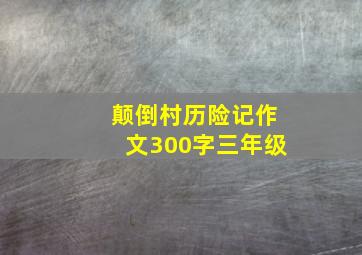 颠倒村历险记作文300字三年级